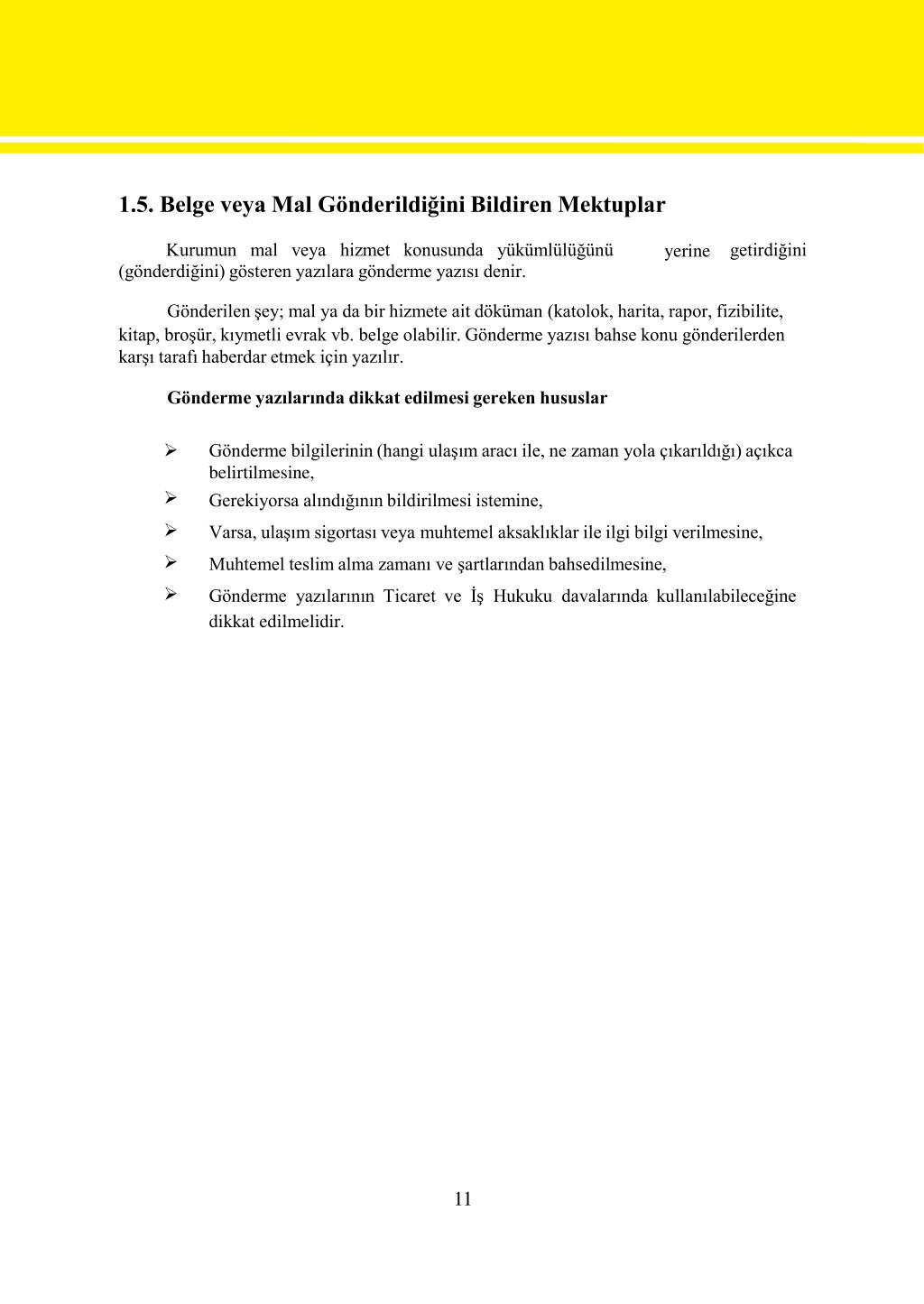 1.5. Belge veya Mal Gönderildiğini Bildiren Mektuplar

Kurumun mal veya hizmet konusunda yükümlülüğünü yerine getirdiğini (gönderdiğini) gösteren yazılara gönderme yazısı denir.

Gönderilen şey; mal ya da bir hizmete ait döküman (katolok, harita, rapor, fizibilite, kitap, broşür, kıymetli evrak vb. belge olabilir. Gönderme yazısı bahse konu gönderilerden karşı tarafı haberdar etmek için yazılır.

Gönderme yazılarında dikkat edilmesi gereken hususlar

➢ Gönderme bilgilerinin (hangi ulaşım aracı ile, ne zaman yola çıkarıldığı) açıkca belirtilmesine,
➢ Gerekiyorsa alındığının bildirilmesi istemine,
➢ Varsa, ulaşım sigortası veya muhtemel aksaklıklar ile ilgi bilgi verilmesine,
➢ Muhtemel teslim alma zamanı ve şartlarından bahsedilmesine,
➢ Gönderme yazılarının Ticaret ve İş Hukuku davalarında kullanılabileceğine dikkat edilmelidir.

11